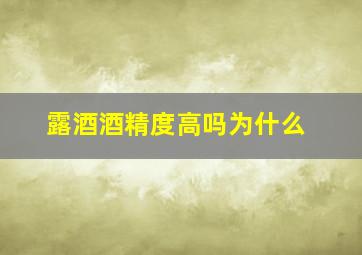 露酒酒精度高吗为什么